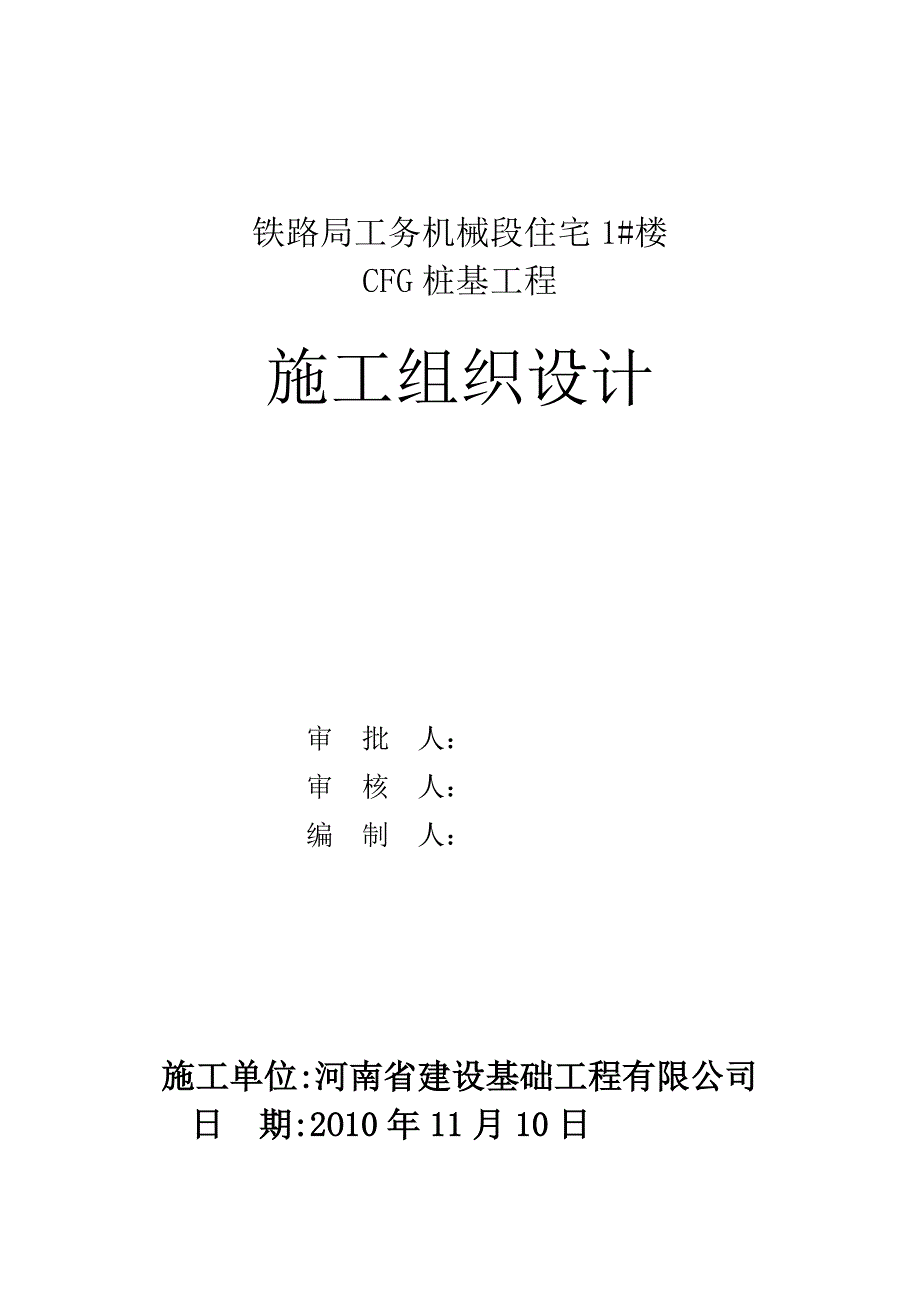 铁路局工务机械段住宅 1#楼
CFG 桩基工程

施工组织设计

审 批 人：
审 核 人：
编 制 人：

施工单位:河南省建设基础工程有限公司
日 期:2010 年 11 月 10 日